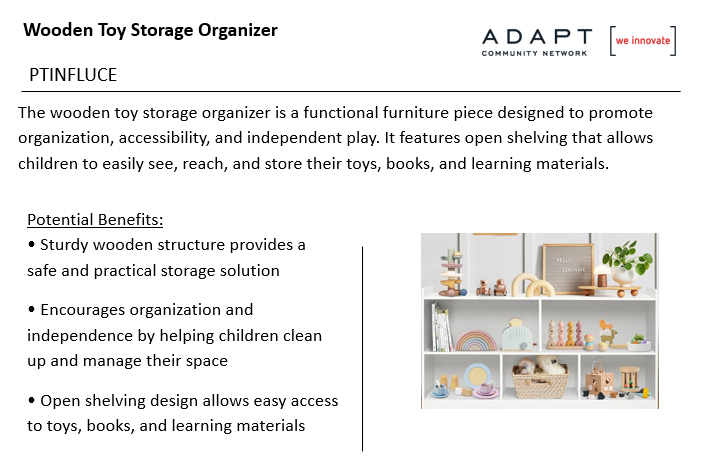 Wooden Toy Storage Organizer

ADAPT COMMUNITY NETWORK

[we innovate]

PTINFLUCE

The wooden toy storage organizer is a functional furniture piece designed to promote organization, accessibility, and independent play. It features open shelving that allows children to easily see, reach, and store their toys, books, and learning materials.

Potential Benefits:

• Sturdy wooden structure provides a safe and practical storage solution

• Encourages organization and independence by helping children clean up and manage their space

• Open shelving design allows easy access to toys, books, and learning materials

HELLO SUNSHINE